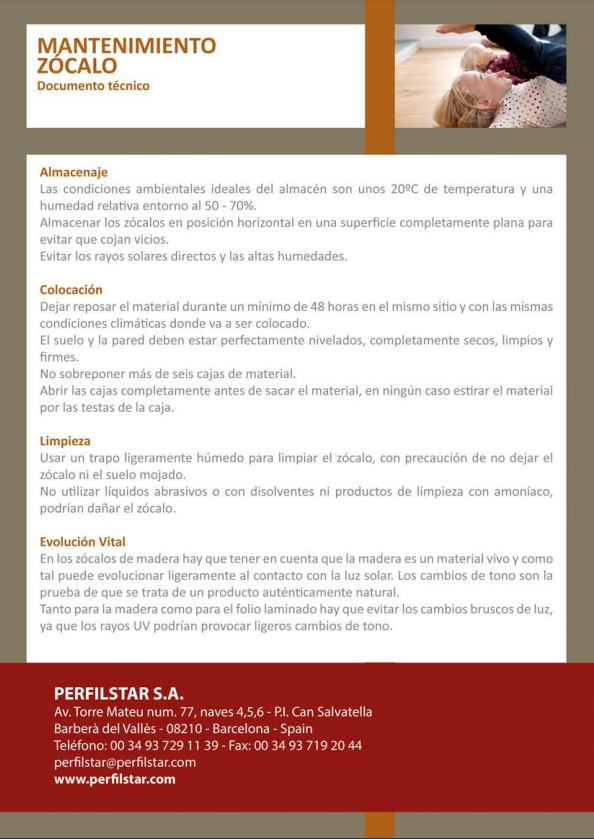 MANTENIMIENTO
ZÓCALO
Documento técnico

Almacenaje
Las condiciones ambientales ideales del almacén son unos 20ºC de temperatura y una humedad relativa entorno al 50 - 70%.
Almacenar los zócalos en posición horizontal en una superficie completamente plana para evitar que cojan vicios.
Evitar los rayos solares directos y las altas humedades.

Colocación
Dejar reposar el material durante un mínimo de 48 horas en el mismo sitio y con las mismas condiciones climáticas donde va a ser colocado.
El suelo y la pared deben estar perfectamente nivelados, completamente secos, limpios y firmes.
No sobreponer más de seis cajas de material.
Abrir las cajas completamente antes de sacar el material, en ningún caso estirar el material por las testas de la caja.

Limpieza
Usar un trapo ligeramente húmedo para limpiar el zócalo, con precaución de no dejar el zócalo ni el suelo mojado.
No utilizar líquidos abrasivos o con disolventes ni productos de limpieza con amoníaco, podrían dañar el zócalo.

Evolución Vital
En los zócalos de madera hay que tener en cuenta que la madera es un material vivo y como tal puede evolucionar ligeramente al contacto con la luz solar. Los cambios de tono son la prueba de que se trata de un producto auténticamente natural.
Tanto para la madera como para el folio laminado hay que evitar los cambios bruscos de luz, ya que los rayos UV podrían provocar ligeros cambios de tono.

PERFILSTAR S.A.
Av. Torre Mateu num. 77, naves 4,5,6 - P.I. Can Salvatella
Barberà del Vallès - 08210 - Barcelona - Spain
Teléfono: 00 34 93 729 11 39 - Fax: 00 34 93 719 20 44
perfilstar@perfilstar.com
www.perfilstar.com